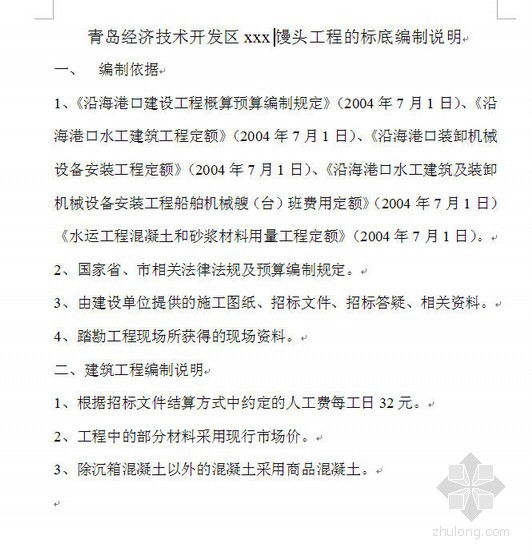 青岛经济技术开发区 xxx 馒头工程的标底编制说明

一、 编制依据

1、《沿海港口建设工程概算预算编制规定》（2004 年 7 月 1 日）、《沿海港口水工建筑工程定额》（2004 年 7 月 1 日）、《沿海港口装卸机械设备安装工程定额》（2004 年 7 月 1 日）、《沿海港口水工建筑及装卸机械设备安装工程船舶机械艘（台）班费用定额》（2004 年 7 月 1 日）《水运工程混凝土和砂浆材料用量工程定额》（2004 年 7 月 1 日）。

2、国家省、市相关法律法规及预算编制规定。

3、由建设单位提供的施工图纸、招标文件、招标答疑、相关资料。

4、踏勘工程现场所获得的现场资料。

二、建筑工程编制说明

1、根据招标文件结算方式中约定的人工费每工日 32 元。

2、工程中的部分材料采用现行市场价。

3、除沉箱混凝土以外的混凝土采用商品混凝土。

zhulong.com